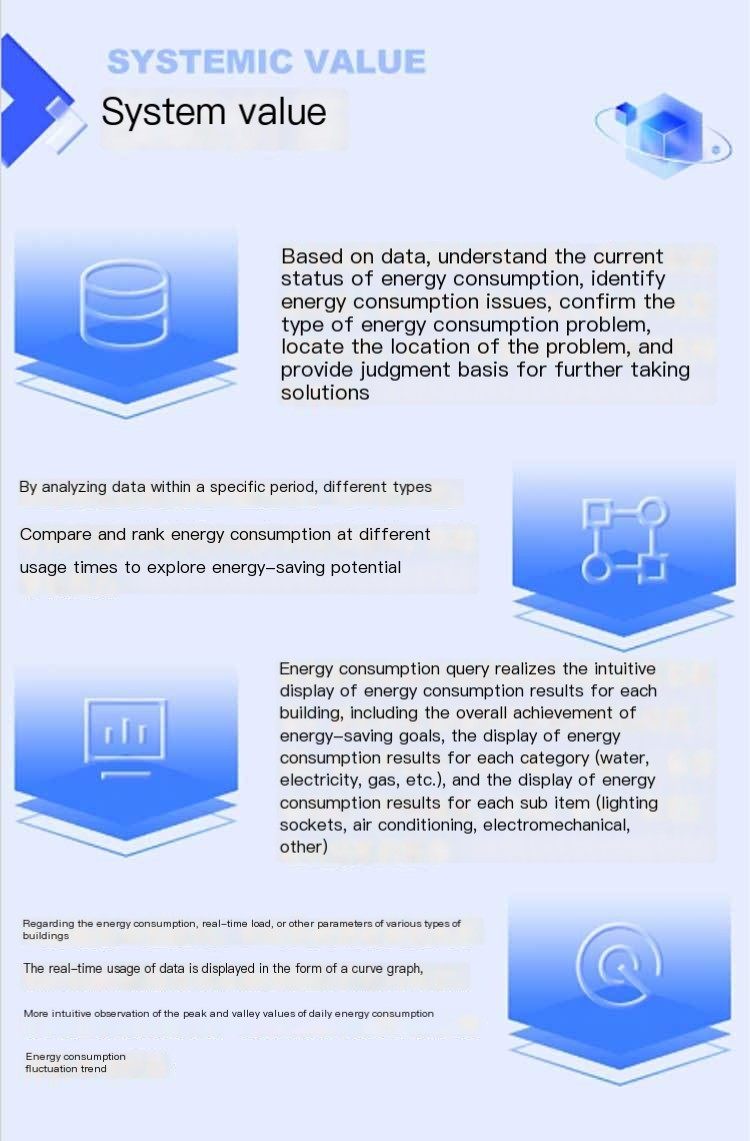 SYSTEMIC VALUE

System value

Based on data, understand the current status of energy consumption, identify energy consumption issues, confirm the type of energy consumption problem, locate the location of the problem, and provide judgment basis for further taking solutions

By analyzing data within a specific period, different types

Compare and rank energy consumption at different usage times to explore energy-saving potential

Energy consumption query realizes the intuitive display of energy consumption results for each building, including the overall achievement of energy-saving goals, the display of energy consumption results for each category (water, electricity, gas, etc.), and the display of energy consumption results for each sub item (lighting sockets, air conditioning, electromechanical, other)

Regarding the energy consumption, real-time load, or other parameters of various types of buildings

The real-time usage of data is displayed in the form of a curve graph,

More intuitive observation of the peak and valley values of daily energy consumption

Energy consumption fluctuation trend